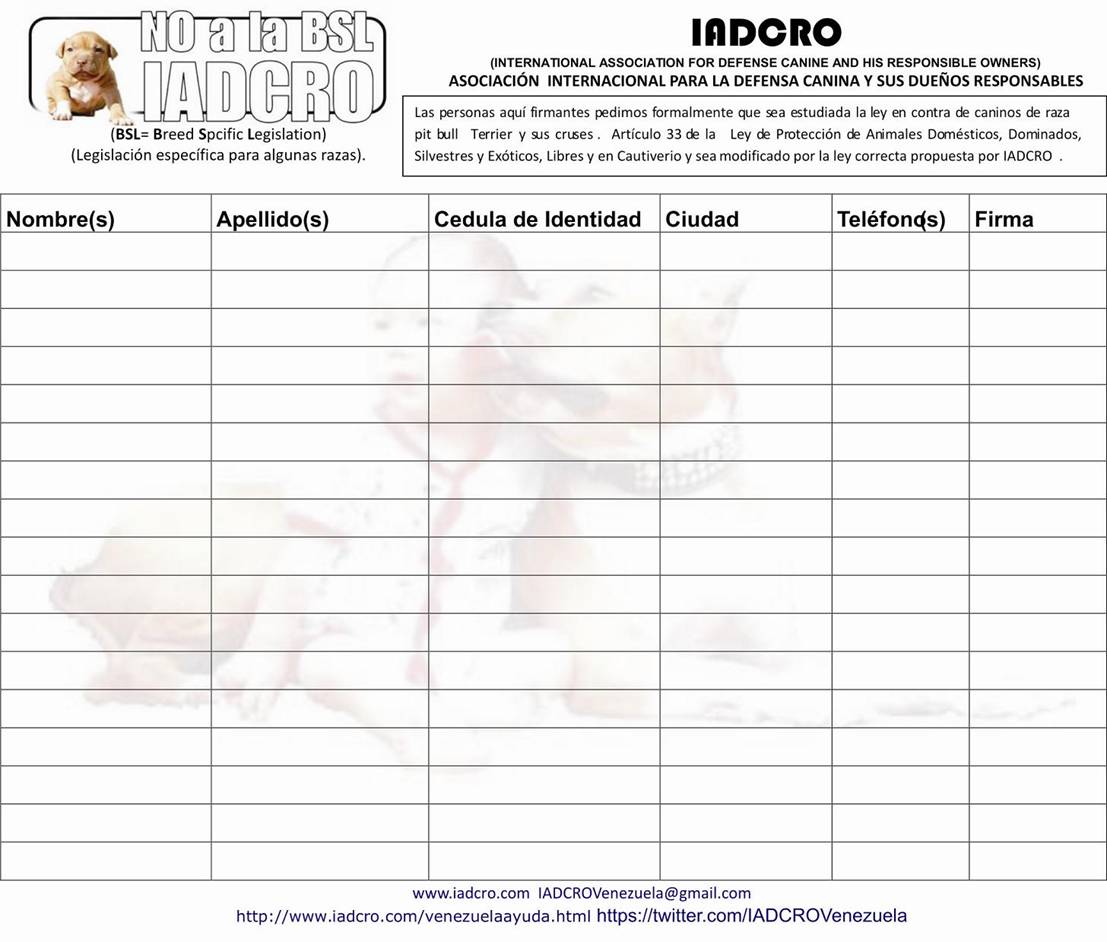 NO a la BSL
IADCRO

(BSL= Breed Spcific Legislation)
(Legislación específica para algunas razas).

IADCRO

(INTERNATIONAL ASSOCIATION FOR DEFENSE CANINE AND HIS RESPONSIBLE OWNERS)
ASOCIACIÓN INTERNACIONAL PARA LA DEFENSA CANINA Y SUS DUEÑOS RESPONSABLES

Las personas aquí firmantes pedimos formalmente que sea estudiada la ley en contra de caninos de raza pit bull Terrier y sus cruses . Artículo 33 de la Ley de Protección de Animales Domésticos, Dominados, Silvestres y Exóticos, Libres y en Cautiverio y sea modificado por la ley correcta propuesta por IADCRO .

| Nombre(s) | Apellido(s) | Cedula de Identidad | Ciudad | Teléfono(s) | Firma |
|---|---|---|---|---|---|
| | | | | | |
| | | | | | |
| | | | | | |
| | | | | | |
| | | | | | |
| | | | | | |
| | | | | | |
| | | | | | |
| | | | | | |
| | | | | | |
| | | | | | |
| | | | | | |
| | | | | | |
| | | | | | |
| | | | | | |
| | | | | | |
| | | | | | |

www.iadcro.com IADCROVenezuela@gmail.com
http://www.iadcro.com/venezuelaayuda.html https://twitter.com/IADCROVenezuela